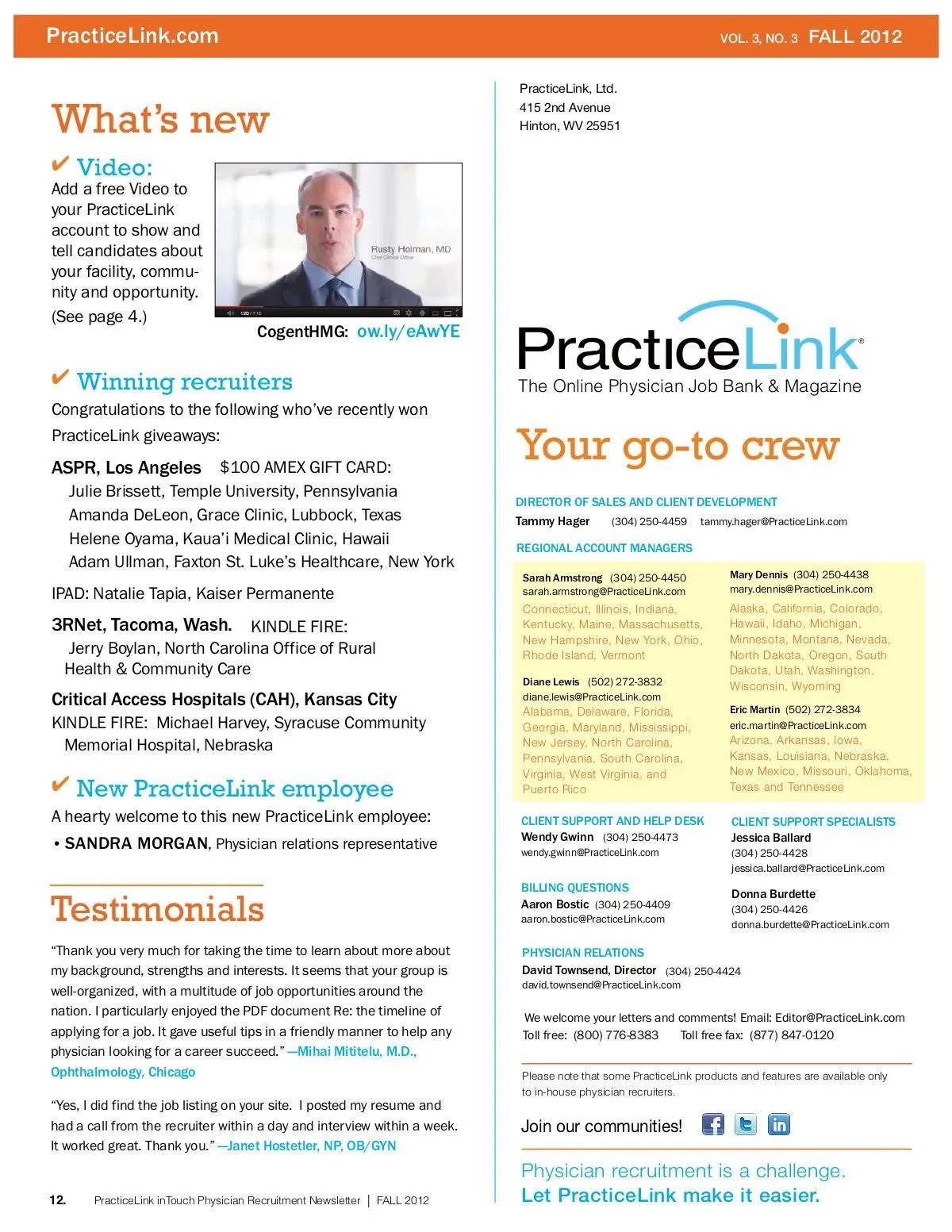 PracticeLink.com VOL. 3, NO. 3 FALL 2012

What's new

✔ Video:
Add a free Video to your PracticeLink account to show and tell candidates about your facility, community and opportunity. (See page 4.)

Rusty Holman, MD
Chief Clinical Officer

1:20 / 7:15

CogentHMG: ow.ly/eAwYE

✔ Winning recruiters
Congratulations to the following who've recently won PracticeLink giveaways:

ASPR, Los Angeles $100 AMEX GIFT CARD:
Julie Brissett, Temple University, Pennsylvania
Amanda DeLeon, Grace Clinic, Lubbock, Texas
Helene Oyama, Kaua'i Medical Clinic, Hawaii
Adam Ullman, Faxton St. Luke's Healthcare, New York

IPAD: Natalie Tapia, Kaiser Permanente

3RNet, Tacoma, Wash. KINDLE FIRE:
Jerry Boylan, North Carolina Office of Rural Health & Community Care

Critical Access Hospitals (CAH), Kansas City
KINDLE FIRE: Michael Harvey, Syracuse Community Memorial Hospital, Nebraska

✔ New PracticeLink employee
A hearty welcome to this new PracticeLink employee:
• SANDRA MORGAN, Physician relations representative

Testimonials

"Thank you very much for taking the time to learn about more about my background, strengths and interests. It seems that your group is well-organized, with a multitude of job opportunities around the nation. I particularly enjoyed the PDF document Re: the timeline of applying for a job. It gave useful tips in a friendly manner to help any physician looking for a career succeed." —Mihai Mititelu, M.D., Ophthalmology, Chicago

"Yes, I did find the job listing on your site. I posted my resume and had a call from the recruiter within a day and interview within a week. It worked great. Thank you." —Janet Hostetler, NP, OB/GYN

12. PracticeLink inTouch Physician Recruitment Newsletter | FALL 2012

PracticeLink, Ltd.
415 2nd Avenue
Hinton, WV 25951

PracticeLink®
The Online Physician Job Bank & Magazine

Your go-to crew

DIRECTOR OF SALES AND CLIENT DEVELOPMENT
Tammy Hager (304) 250-4459 tammy.hager@PracticeLink.com

REGIONAL ACCOUNT MANAGERS

Sarah Armstrong (304) 250-4450
sarah.armstrong@PracticeLink.com
Connecticut, Illinois, Indiana, Kentucky, Maine, Massachusetts, New Hampshire, New York, Ohio, Rhode Island, Vermont

Diane Lewis (502) 272-3832
diane.lewis@PracticeLink.com
Alabama, Delaware, Florida, Georgia, Maryland, Mississippi, New Jersey, North Carolina, Pennsylvania, South Carolina, Virginia, West Virginia, and Puerto Rico

Mary Dennis (304) 250-4438
mary.dennis@PracticeLink.com
Alaska, California, Colorado, Hawaii, Idaho, Michigan, Minnesota, Montana, Nevada, North Dakota, Oregon, South Dakota, Utah, Washington, Wisconsin, Wyoming

Eric Martin (502) 272-3834
eric.martin@PracticeLink.com
Arizona, Arkansas, Iowa, Kansas, Louisiana, Nebraska, New Mexico, Missouri, Oklahoma, Texas and Tennessee

CLIENT SUPPORT AND HELP DESK
Wendy Gwinn (304) 250-4473
wendy.gwinn@PracticeLink.com

BILLING QUESTIONS
Aaron Bostic (304) 250-4409
aaron.bostic@PracticeLink.com

CLIENT SUPPORT SPECIALISTS
Jessica Ballard
(304) 250-4428
jessica.ballard@PracticeLink.com

Donna Burdette
(304) 250-4426
donna.burdette@PracticeLink.com

PHYSICIAN RELATIONS
David Townsend, Director (304) 250-4424
david.townsend@PracticeLink.com

We welcome your letters and comments! Email: Editor@PracticeLink.com
Toll free: (800) 776-8383 Toll free fax: (877) 847-0120

Please note that some PracticeLink products and features are available only to in-house physician recruiters.

Join our communities!

Physician recruitment is a challenge.
Let PracticeLink make it easier.